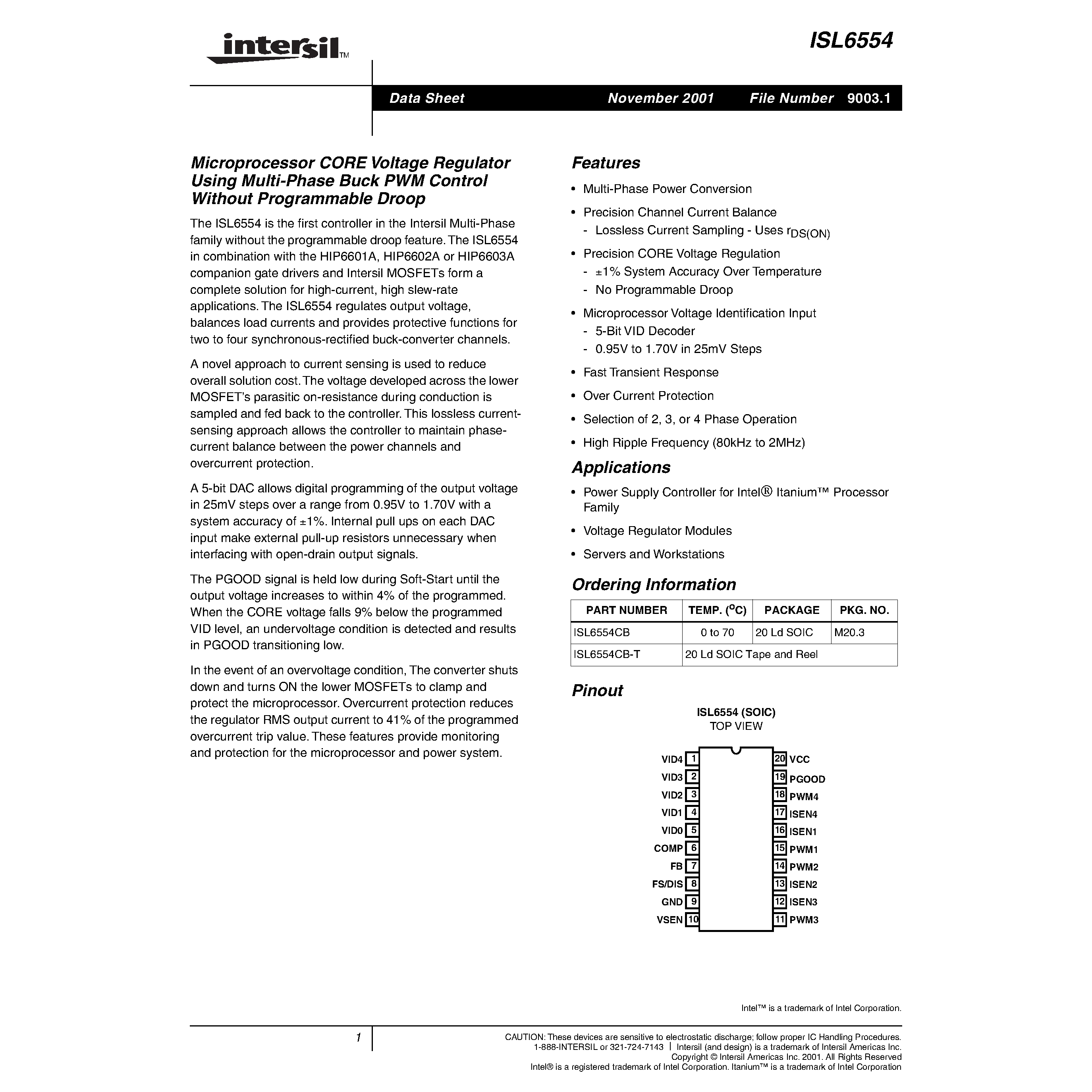 intersil™

ISL6554

Data Sheet November 2001 File Number 9003.1

Microprocessor CORE Voltage Regulator Using Multi-Phase Buck PWM Control Without Programmable Droop

The ISL6554 is the first controller in the Intersil Multi-Phase family without the programmable droop feature. The ISL6554 in combination with the HIP6601A, HIP6602A or HIP6603A companion gate drivers and Intersil MOSFETs form a complete solution for high-current, high slew-rate applications. The ISL6554 regulates output voltage, balances load currents and provides protective functions for two to four synchronous-rectified buck-converter channels.

A novel approach to current sensing is used to reduce overall solution cost. The voltage developed across the lower MOSFET's parasitic on-resistance during conduction is sampled and fed back to the controller. This lossless current-sensing approach allows the controller to maintain phase-current balance between the power channels and overcurrent protection.

A 5-bit DAC allows digital programming of the output voltage in 25mV steps over a range from 0.95V to 1.70V with a system accuracy of ±1%. Internal pull ups on each DAC input make external pull-up resistors unnecessary when interfacing with open-drain output signals.

The PGOOD signal is held low during Soft-Start until the output voltage increases to within 4% of the programmed. When the CORE voltage falls 9% below the programmed VID level, an undervoltage condition is detected and results in PGOOD transitioning low.

In the event of an overvoltage condition, The converter shuts down and turns ON the lower MOSFETs to clamp and protect the microprocessor. Overcurrent protection reduces the regulator RMS output current to 41% of the programmed overcurrent trip value. These features provide monitoring and protection for the microprocessor and power system.

Features

• Multi-Phase Power Conversion
• Precision Channel Current Balance
- Lossless Current Sampling - Uses $r_{DS(ON)}$
• Precision CORE Voltage Regulation
- ±1% System Accuracy Over Temperature
- No Programmable Droop
• Microprocessor Voltage Identification Input
- 5-Bit VID Decoder
- 0.95V to 1.70V in 25mV Steps
• Fast Transient Response
• Over Current Protection
• Selection of 2, 3, or 4 Phase Operation
• High Ripple Frequency (80kHz to 2MHz)

Applications

• Power Supply Controller for Intel® Itanium™ Processor Family
• Voltage Regulator Modules
• Servers and Workstations

Ordering Information

| PART NUMBER | TEMP. ($^oC$) | PACKAGE | PKG. NO. |
|---|---|---|---|
| ISL6554CB | 0 to 70 | 20 Ld SOIC | M20.3 |
| ISL6554CB-T | 20 Ld SOIC Tape and Reel | | |

Pinout

ISL6554 (SOIC)
TOP VIEW

VID4 1
VID3 2
VID2 3
VID1 4
VID0 5
COMP 6
FB 7
FS/DIS 8
GND 9
VSEN 10
20 VCC
19 PGOOD
18 PWM4
17 ISEN4
16 ISEN1
15 PWM1
14 PWM2
13 ISEN2
12 ISEN3
11 PWM3

Intel™ is a trademark of Intel Corporation.

1

CAUTION: These devices are sensitive to electrostatic discharge; follow proper IC Handling Procedures.
1-888-INTERSIL or 321-724-7143 | Intersil (and design) is a trademark of Intersil Americas Inc.
Copyright © Intersil Americas Inc. 2001. All Rights Reserved
Intel® is a registered trademark of Intel Corporation. Itanium™ is a trademark of Intel Corporation